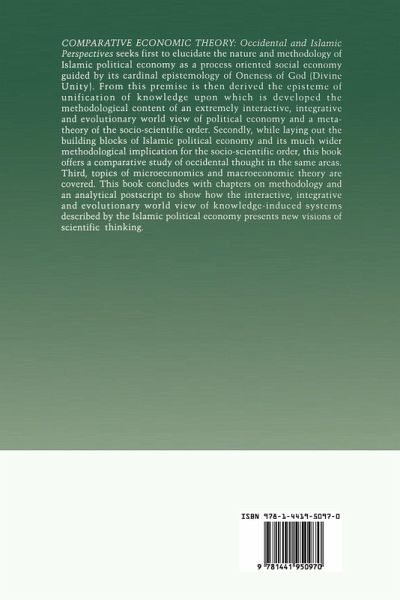 COMPARATIVE ECONOMIC THEORY: Occidental and Islamic Perspectives seeks first to elucidate the nature and methodology of Islamic political economy as a process oriented social economy guided by its cardinal epistemology of Oneness of God (Divine Unity). From this premise is then derived the episteme of unification of knowledge upon which is developed the methodological content of an extremely interactive, integrative and evolutionary world view of political economy and a meta-theory of the socio-scientific order. Secondly, while laying out the building blocks of Islamic political economy and its much wider methodological implication for the socio-scientific order, this book offers a comparative study of occidental thought in the same areas. Third, topics of microeconomics and macroeconomic theory are covered. This book concludes with chapters on methodology and an analytical postscript to show how the interactive, integrative and evolutionary world view of knowledge-induced systems described by the Islamic political economy presents new visions of scientific thinking.

ISBN 978-1-4419-5097-0

9 781441 950970